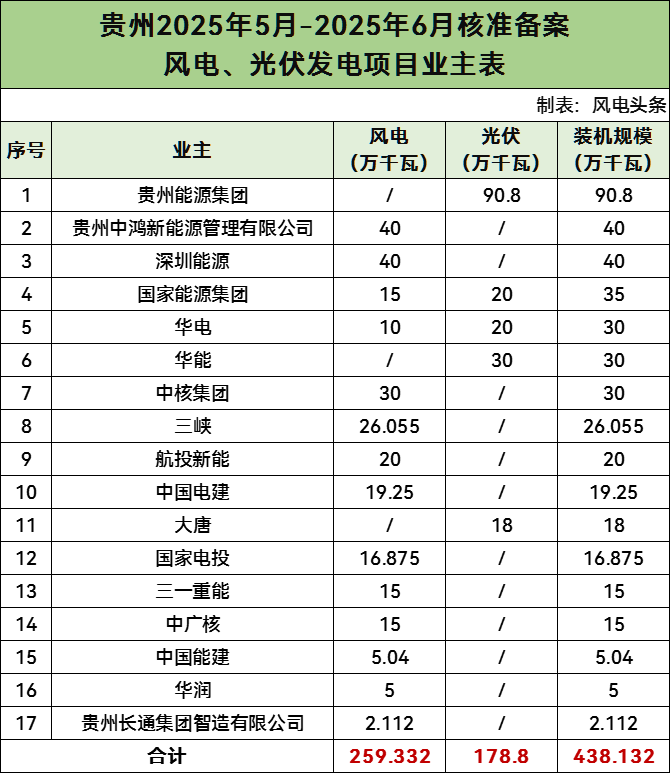 贵州2025年5月-2025年6月核准备案
风电、光伏发电项目业主表

制表：风电头条

| 序号 | 业主 | 风电（万千瓦） | 光伏（万千瓦） | 装机规模（万千瓦） |
|---|---|---|---|---|
| 1 | 贵州能源集团 | / | 90.8 | 90.8 |
| 2 | 贵州中鸿新能源管理有限公司 | 40 | / | 40 |
| 3 | 深圳能源 | 40 | / | 40 |
| 4 | 国家能源集团 | 15 | 20 | 35 |
| 5 | 华电 | 10 | 20 | 30 |
| 6 | 华能 | / | 30 | 30 |
| 7 | 中核集团 | 30 | / | 30 |
| 8 | 三峡 | 26.055 | / | 26.055 |
| 9 | 航投新能 | 20 | / | 20 |
| 10 | 中国电建 | 19.25 | / | 19.25 |
| 11 | 大唐 | / | 18 | 18 |
| 12 | 国家电投 | 16.875 | / | 16.875 |
| 13 | 三一重能 | 15 | / | 15 |
| 14 | 中广核 | 15 | / | 15 |
| 15 | 中国能建 | 5.04 | / | 5.04 |
| 16 | 华润 | 5 | / | 5 |
| 17 | 贵州长通集团智造有限公司 | 2.112 | / | 2.112 |
| 合计 | | 259.332 | 178.8 | 438.132 |